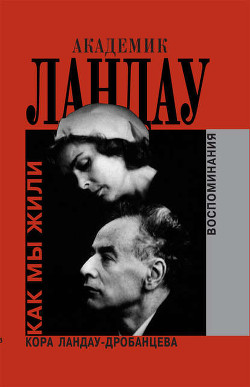 АКАДЕМИК
ЛАНДАУ

КАК МЫ ЖИЛИ

ВОСПОМИНАНИЯ

КОРА ЛАНДАУ-ДРОБАНЦЕВА